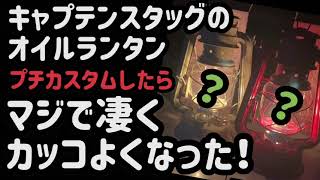 キャプテンスタッグの
オイルランタン
プチカスタムしたら
マジで凄く
カッコよくなった!

?
?